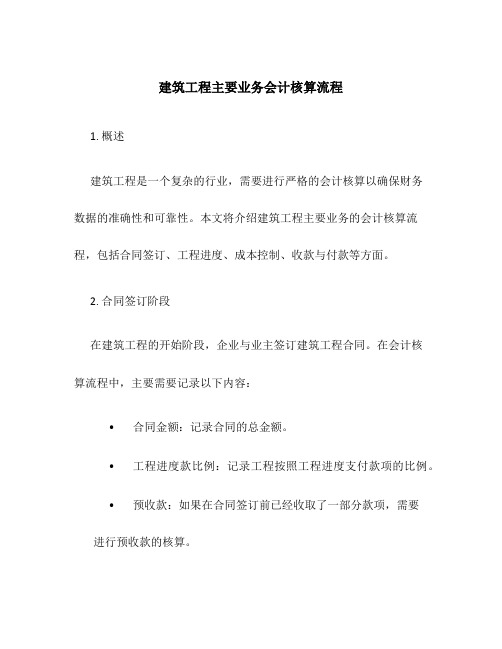 建筑工程主要业务会计核算流程

1. 概述

建筑工程是一个复杂的行业，需要进行严格的会计核算以确保财务数据的准确性和可靠性。本文将介绍建筑工程主要业务的会计核算流程，包括合同签订、工程进度、成本控制、收款与付款等方面。

2. 合同签订阶段

在建筑工程的开始阶段，企业与业主签订建筑工程合同。在会计核算流程中，主要需要记录以下内容：

• 合同金额：记录合同的总金额。

• 工程进度款比例：记录工程按照工程进度支付款项的比例。

• 预收款：如果在合同签订前已经收取了一部分款项，需要进行预收款的核算。